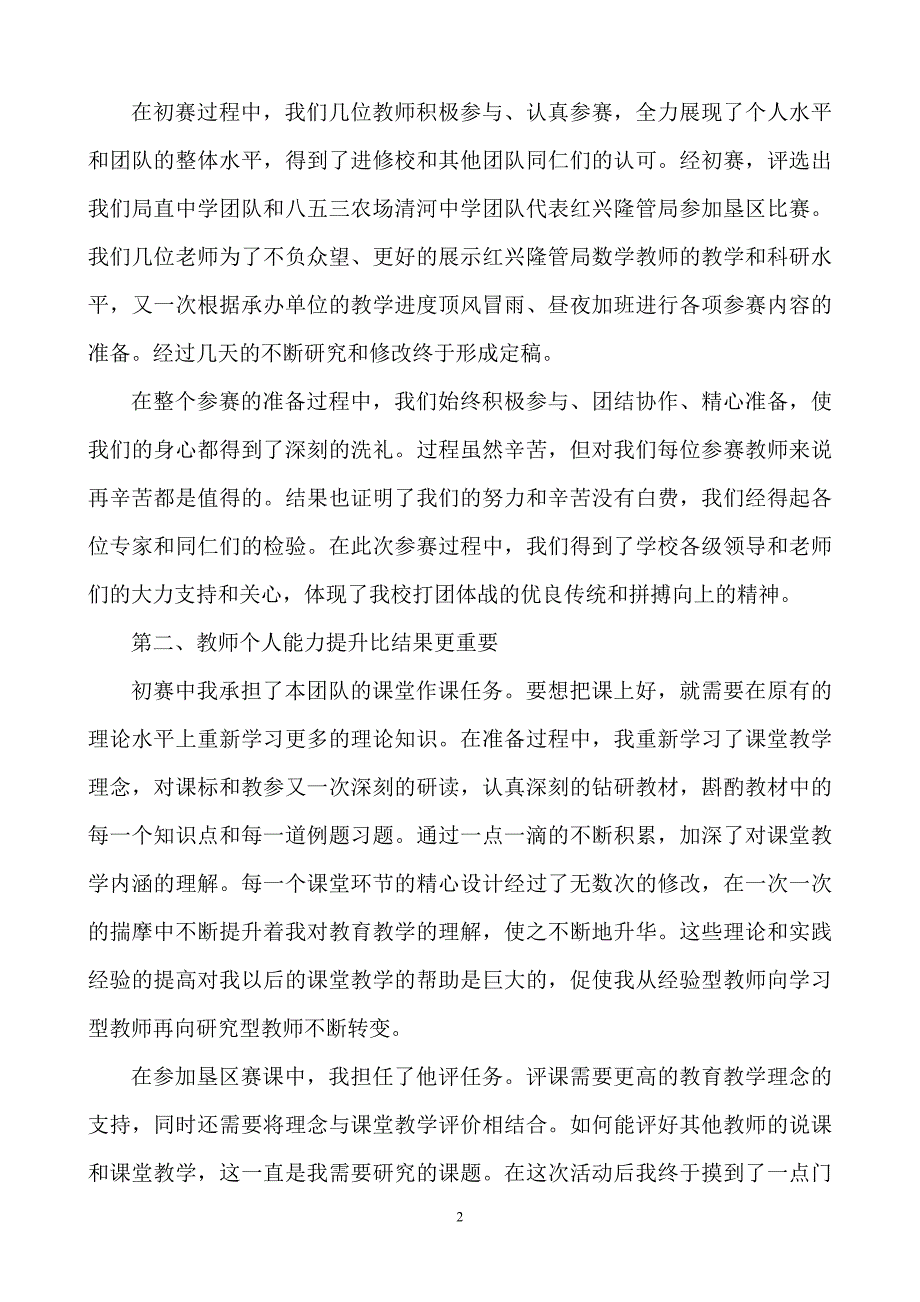 在初赛过程中，我们几位教师积极参与、认真参赛，全力展现了个人水平和团队的整体水平，得到了进修校和其他团队同仁们的认可。经初赛，评选出我们局直中学团队和八五三农场清河中学团队代表红兴隆管局参加垦区比赛。我们几位老师为了不负众望、更好的展示红兴隆管局数学教师的教学和科研水平，又一次根据承办单位的教学进度顶风冒雨、昼夜加班进行各项参赛内容的准备。经过几天的不断研究和修改终于形成定稿。

在整个参赛的准备过程中，我们始终积极参与、团结协作、精心准备，使我们的身心都得到了深刻的洗礼。过程虽然辛苦，但对我们每位参赛教师来说再辛苦都是值得的。结果也证明了我们的努力和辛苦没有白费，我们经得起各位专家和同仁们的检验。在此次参赛过程中，我们得到了学校各级领导和老师们的大力支持和关心，体现了我校打团体战的优良传统和拼搏向上的精神。

第二、教师个人能力提升比结果更重要

初赛中我承担了本团队的课堂作课任务。要想把课上好，就需要在原有的理论水平上重新学习更多的理论知识。在准备过程中，我重新学习了课堂教学理念，对课标和教参又一次深刻的研读，认真深刻的钻研教材，斟酌教材中的每一个知识点和每一道例题习题。通过一点一滴的不断积累，加深了对课堂教学内涵的理解。每一个课堂环节的精心设计经过了无数次的修改，在一次一次的揣摩中不断提升着我对教育教学的理解，使之不断地升华。这些理论和实践经验的提高对我以后的课堂教学的帮助是巨大的，促使我从经验型教师向学习型教师再向研究型教师不断转变。

在参加垦区赛课中，我担任了他评任务。评课需要更高的教育教学理念的支持，同时还需要将理念与课堂教学评价相结合。如何能评好其他教师的说课和课堂教学，这一直是我需要研究的课题。在这次活动后我终于摸到了一点门

2